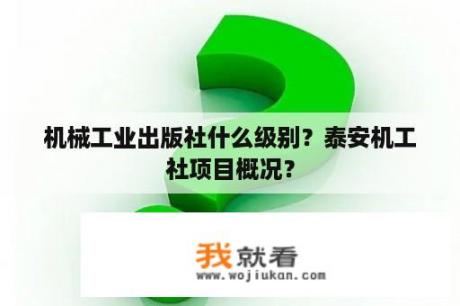 机械工业出版社什么级别？泰安机工社项目概况？

我就看
www.wojiukan.com